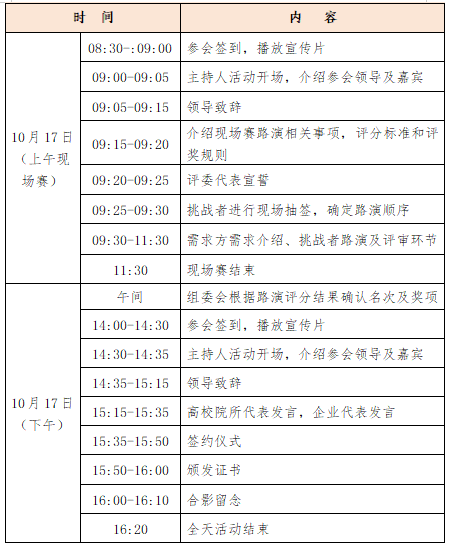 | 时　间 | | 内　容 |
|---|---|---|
| 10月17日（上午现场赛） | 08:30-:09:00 | 参会签到，播放宣传片 |
| | 09:00-09:05 | 主持人活动开场，介绍参会领导及嘉宾 |
| | 09:05-09:15 | 领导致辞 |
| | 09:15-09:20 | 介绍现场赛路演相关事项，评分标准和评奖规则 |
| | 09:20-09:25 | 评委代表宣誓 |
| | 09:25-09:30 | 挑战者进行现场抽签，确定路演顺序 |
| | 09:30-11:30 | 需求方需求介绍、挑战者路演及评审环节 |
| | 11:30 | 现场赛结束 |
| 10月17日（下午） | 午间 | 组委会根据路演评分结果确认名次及奖项 |
| | 14:00-14:30 | 参会签到，播放宣传片 |
| | 14:30-14:35 | 主持人活动开场，介绍参会领导及嘉宾 |
| | 14:35-15:15 | 领导致辞 |
| | 15:15-15:35 | 高校院所代表发言，企业代表发言 |
| | 15:35-15:50 | 签约仪式 |
| | 15:50-16:00 | 颁发证书 |
| | 16:00-16:10 | 合影留念 |
| | 16:20 | 全天活动结束 |